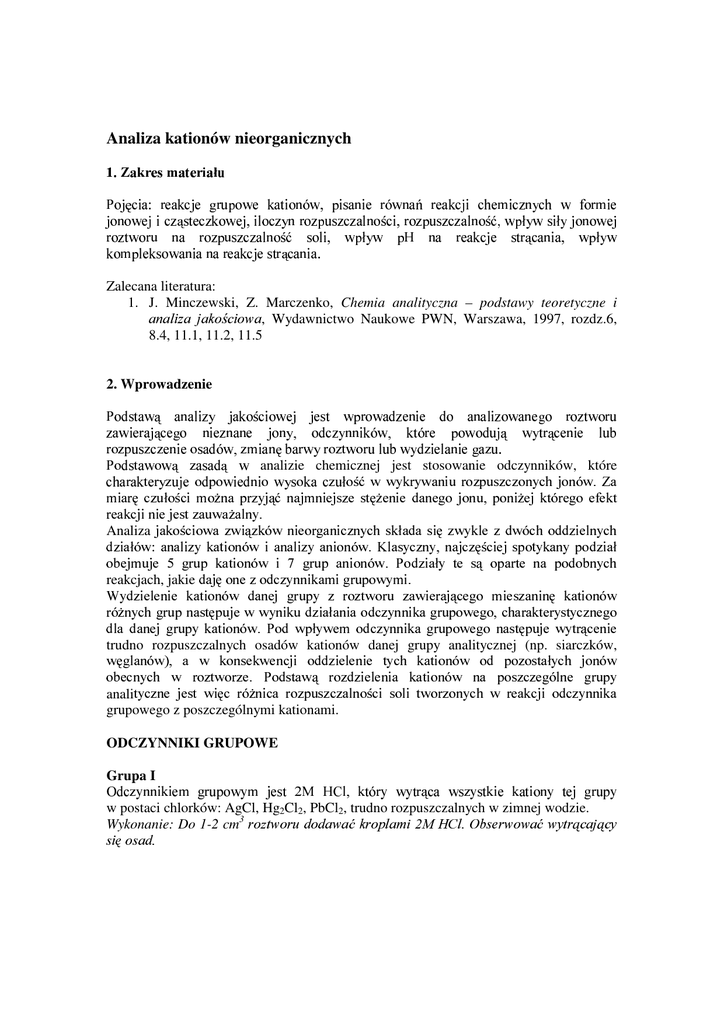 Analiza kationów nieorganicznych

1. Zakres materiału

Pojęcia: reakcje grupowe kationów, pisanie równań reakcji chemicznych w formie jonowej i cząsteczkowej, iloczyn rozpuszczalności, rozpuszczalność, wpływ siły jonowej roztworu na rozpuszczalność soli, wpływ pH na reakcje strącania, wpływ kompleksowania na reakcje strącania.

Zalecana literatura:
1. J. Minczewski, Z. Marczenko, Chemia analityczna – podstawy teoretyczne i analiza jakościowa, Wydawnictwo Naukowe PWN, Warszawa, 1997, rozdz.6, 8.4, 11.1, 11.2, 11.5

2. Wprowadzenie

Podstawą analizy jakościowej jest wprowadzenie do analizowanego roztworu zawierającego nieznane jony, odczynników, które powodują wytrącenie lub rozpuszczenie osadów, zmianę barwy roztworu lub wydzielanie gazu.
Podstawową zasadą w analizie chemicznej jest stosowanie odczynników, które charakteryzuje odpowiednio wysoka czułość w wykrywaniu rozpuszczonych jonów. Za miarę czułości można przyjąć najmniejsze stężenie danego jonu, poniżej którego efekt reakcji nie jest zauważalny.
Analiza jakościowa związków nieorganicznych składa się zwykle z dwóch oddzielnych działów: analizy kationów i analizy anionów. Klasyczny, najczęściej spotykany podział obejmuje 5 grup kationów i 7 grup anionów. Podziały te są oparte na podobnych reakcjach, jakie dają one z odczynnikami grupowymi.
Wydzielenie kationów danej grupy z roztworu zawierającego mieszaninę kationów różnych grup następuje w wyniku działania odczynnika grupowego, charakterystycznego dla danej grupy kationów. Pod wpływem odczynnika grupowego następuje wytrącenie trudno rozpuszczalnych osadów kationów danej grupy analitycznej (np. siarczków, węglanów), a w konsekwencji oddzielenie tych kationów od pozostałych jonów obecnych w roztworze. Podstawą rozdzielenia kationów na poszczególne grupy analityczne jest więc różnica rozpuszczalności soli tworzonych w reakcji odczynnika grupowego z poszczególnymi kationami.

ODCZYNNIKI GRUPOWE

Grupa I
Odczynnikiem grupowym jest 2M HCl, który wytrąca wszystkie kationy tej grupy w postaci chlorków: AgCl, $Hg_2Cl_2$, $PbCl_2$, trudno rozpuszczalnych w zimnej wodzie.
Wykonanie: Do 1-2 $cm^3$ roztworu dodawać kroplami 2M HCl. Obserwować wytrącający się osad.